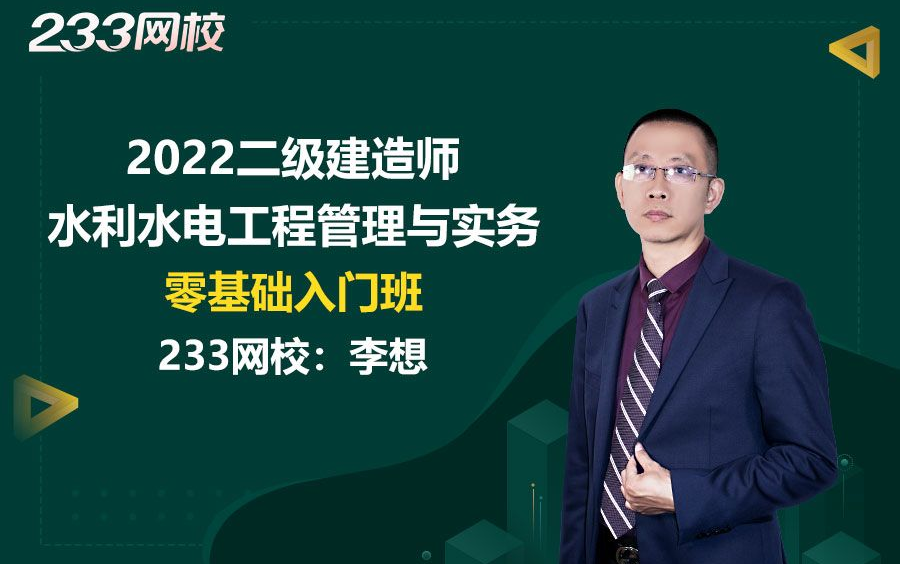 233网校

2022二级建造师
水利水电工程管理与实务
零基础入门班
233网校：李想